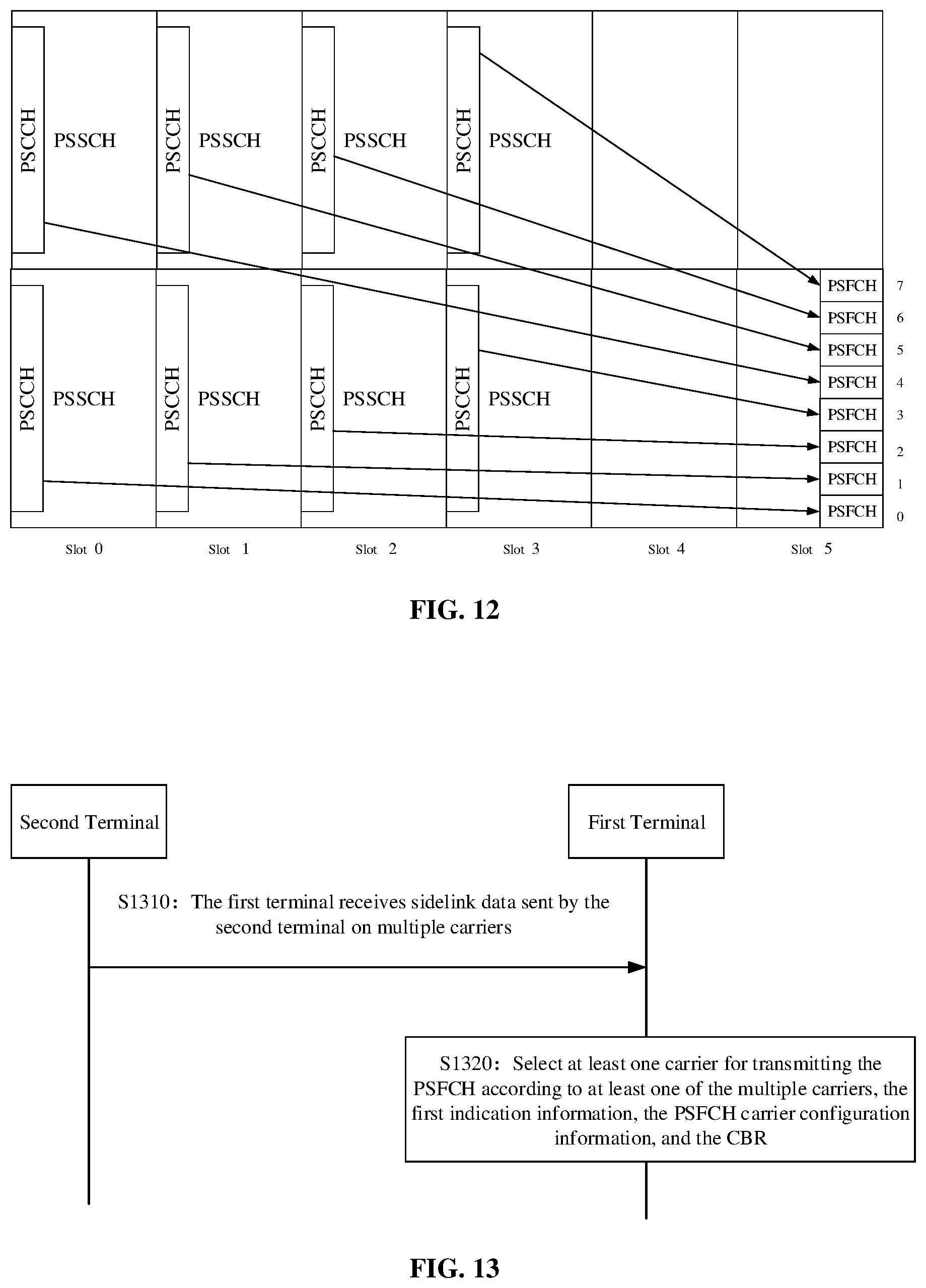 PSCCH PSSCH
PSCCH PSSCH
PSCCH PSSCH
PSCCH PSSCH

PSCCH PSSCH
PSCCH PSSCH
PSCCH PSSCH
PSCCH PSSCH

PSFCH 7
PSFCH 6
PSFCH 5
PSFCH 4
PSFCH 3
PSFCH 2
PSFCH 1
PSFCH 0

Slot 0 Slot 1 Slot 2 Slot 3 Slot 4 Slot 5

FIG. 12

Second Terminal

First Terminal

S1310: The first terminal receives sidelink data sent by the second terminal on multiple carriers

S1320: Select at least one carrier for transmitting the PSFCH according to at least one of the multiple carriers, the first indication information, the PSFCH carrier configuration information, and the CBR

FIG. 13